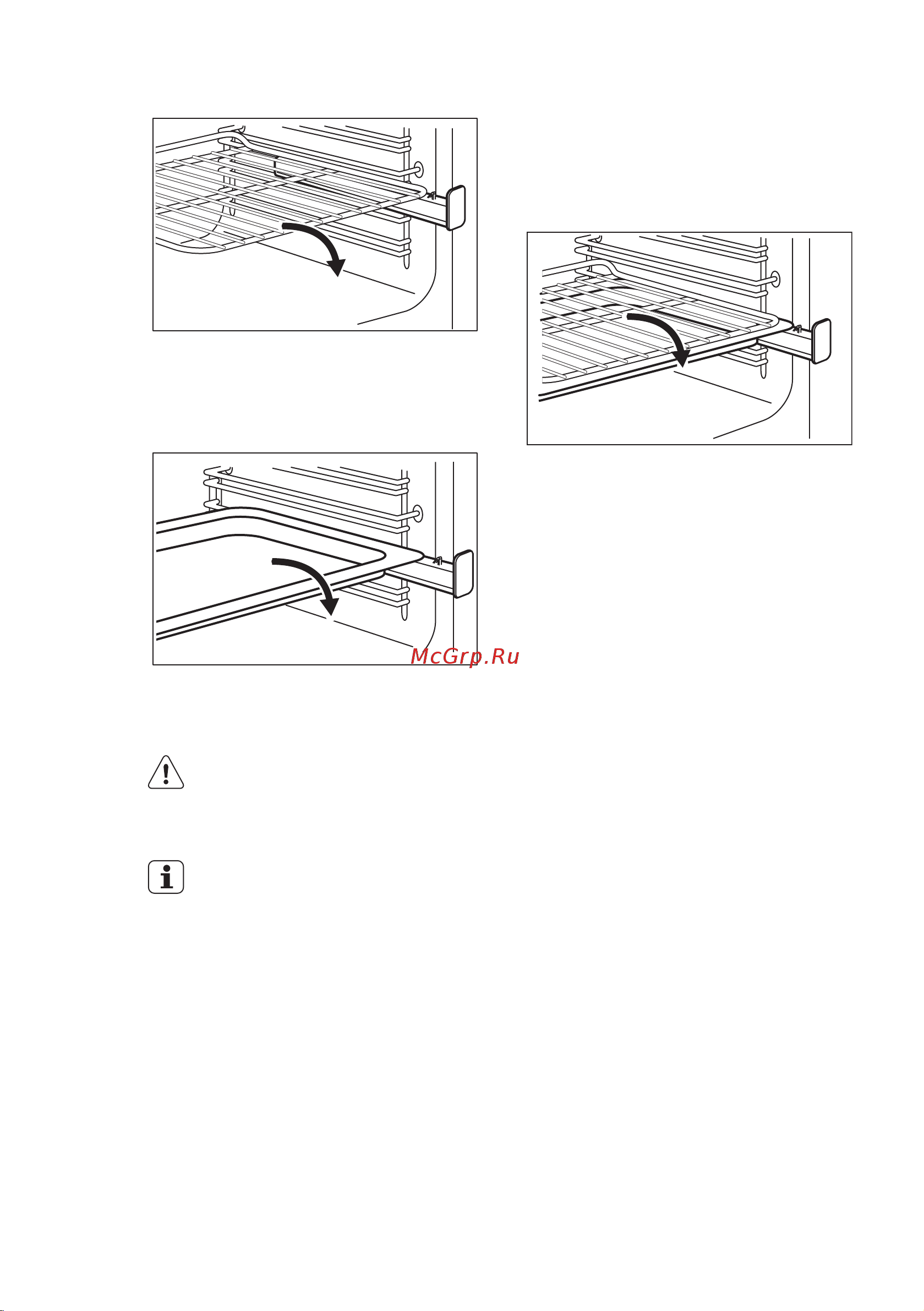 McGrp.Ru